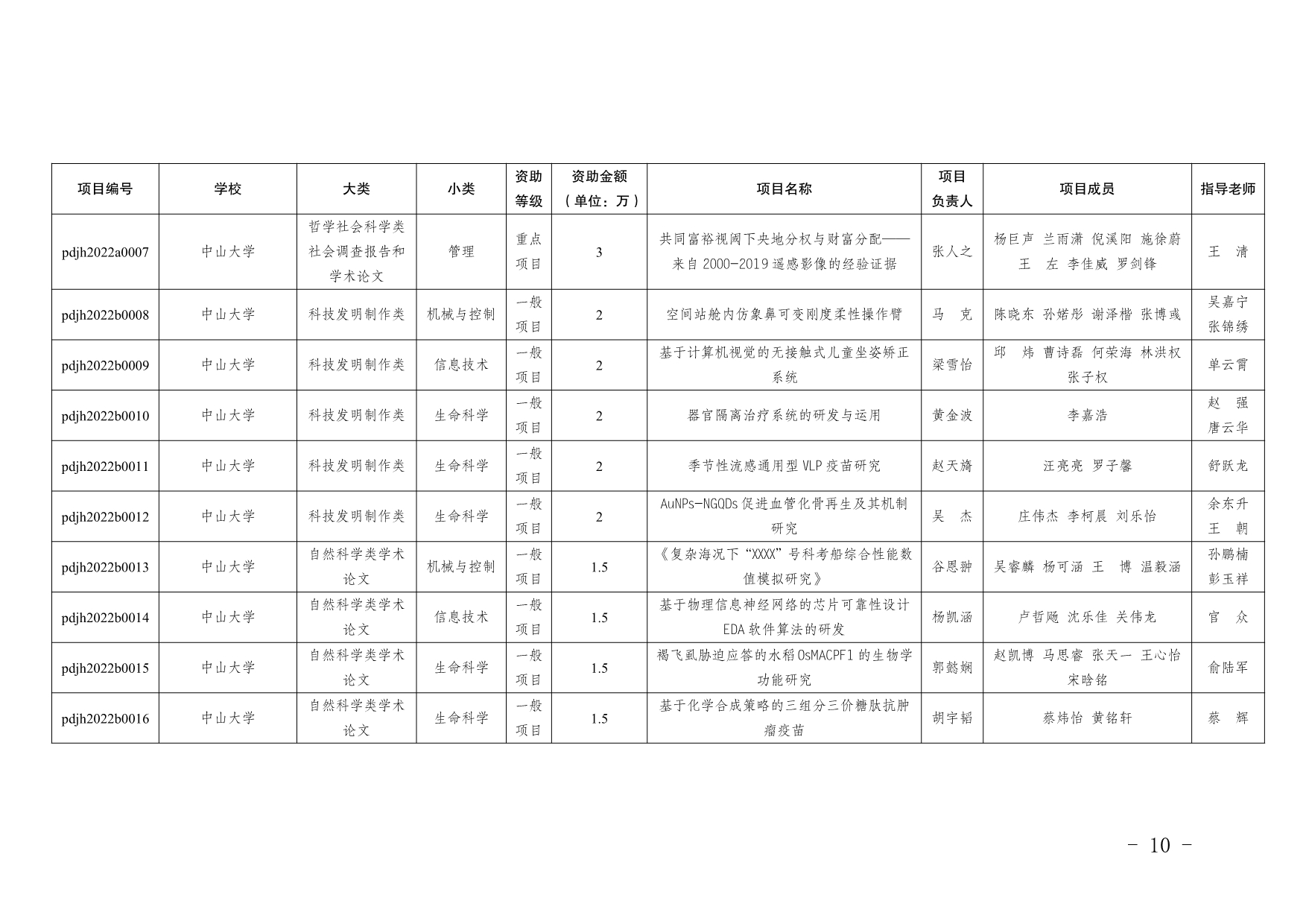 | 项目编号 | 学校 | 大类 | 小类 | 资助等级 | 资助金额（单位：万） | 项目名称 | 项目负责人 | 项目成员 | 指导老师 |
|---|---|---|---|---|---|---|---|---|---|
| pdjh2022a0007 | 中山大学 | 哲学社会科学类社会调查报告和学术论文 | 管理 | 重点项目 | 3 | 共同富裕视阈下央地分权与财富分配——来自 2000-2019 遥感影像的经验证据 | 张人之 | 杨巨声 兰雨潇 倪溪阳 施徐蔚 王 左 李佳威 罗剑锋 | 王 清 |
| pdjh2022b0008 | 中山大学 | 科技发明制作类 | 机械与控制 | 一般项目 | 2 | 空间站舱内仿象鼻可变刚度柔性操作臂 | 马 克 | 陈晓东 孙婼彤 谢泽楷 张博彧 | 吴嘉宁 张锦绣 |
| pdjh2022b0009 | 中山大学 | 科技发明制作类 | 信息技术 | 一般项目 | 2 | 基于计算机视觉的无接触式儿童坐姿矫正系统 | 梁雪怡 | 邱 炜 曹诗磊 何荣海 林洪权 张子权 | 单云霄 |
| pdjh2022b0010 | 中山大学 | 科技发明制作类 | 生命科学 | 一般项目 | 2 | 器官隔离治疗系统的研发与运用 | 黄金波 | 李嘉浩 | 赵 强 唐云华 |
| pdjh2022b0011 | 中山大学 | 科技发明制作类 | 生命科学 | 一般项目 | 2 | 季节性流感通用型 VLP 疫苗研究 | 赵天旖 | 汪亮亮 罗子馨 | 舒跃龙 |
| pdjh2022b0012 | 中山大学 | 科技发明制作类 | 生命科学 | 一般项目 | 2 | AuNPs-NGQDs 促进血管化骨再生及其机制研究 | 吴 杰 | 庄伟杰 李柯晨 刘乐怡 | 余东升 王 朝 |
| pdjh2022b0013 | 中山大学 | 自然科学类学术论文 | 机械与控制 | 一般项目 | 1.5 | 《复杂海况下“XXXX”号科考船综合性能数值模拟研究》 | 谷恩翀 | 吴睿麟 杨可涵 王 博 温毅涵 | 孙鹏楠 彭玉祥 |
| pdjh2022b0014 | 中山大学 | 自然科学类学术论文 | 信息技术 | 一般项目 | 1.5 | 基于物理信息神经网络的芯片可靠性设计 EDA 软件算法的研发 | 杨凯涵 | 卢哲飏 沈乐佳 关伟龙 | 官 众 |
| pdjh2022b0015 | 中山大学 | 自然科学类学术论文 | 生命科学 | 一般项目 | 1.5 | 褐飞虱胁迫应答的水稻 OsMACPF1 的生物学功能研究 | 郭懿娴 | 赵凯博 马思睿 张天一 王心怡 宋晗铭 | 俞陆军 |
| pdjh2022b0016 | 中山大学 | 自然科学类学术论文 | 生命科学 | 一般项目 | 1.5 | 基于化学合成策略的三组分三价糖肽抗肿瘤疫苗 | 胡宇韬 | 蔡炜怡 黄铭轩 | 蔡 辉 |

- 10 -